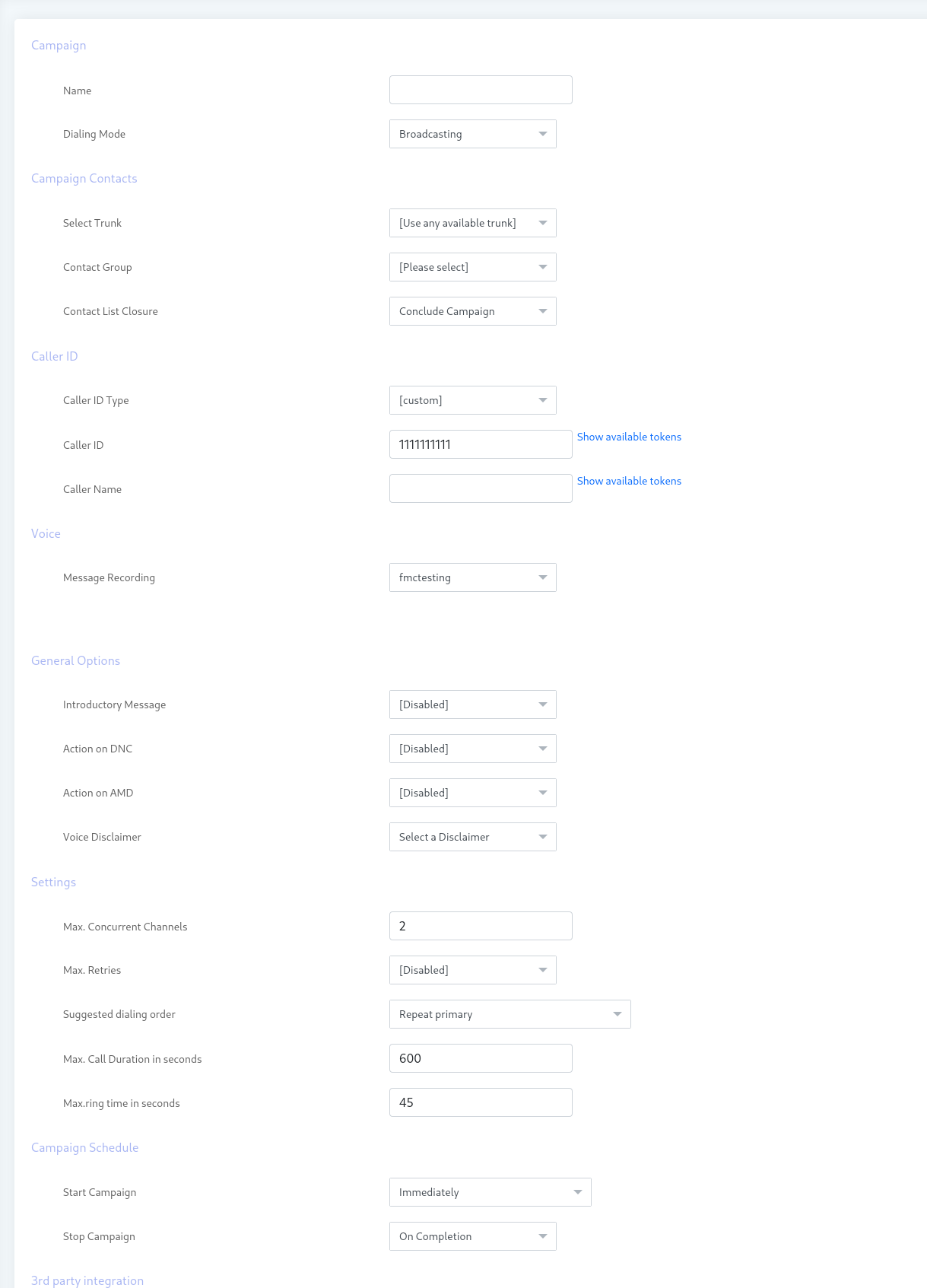 Campaign

Name

Dialing Mode
Broadcasting

Campaign Contacts

Select Trunk
[Use any available trunk]

Contact Group
[Please select]

Contact List Closure
Conclude Campaign

Caller ID

Caller ID Type
[custom]

Caller ID
1111111111
Show available tokens

Caller Name
Show available tokens

Voice

Message Recording
fmctesting

General Options

Introductory Message
[Disabled]

Action on DNC
[Disabled]

Action on AMD
[Disabled]

Voice Disclaimer
Select a Disclaimer

Settings

Max. Concurrent Channels
2

Max. Retries
[Disabled]

Suggested dialing order
Repeat primary

Max. Call Duration in seconds
600

Max.ring time in seconds
45

Campaign Schedule

Start Campaign
Immediately

Stop Campaign
On Completion

3rd party integration